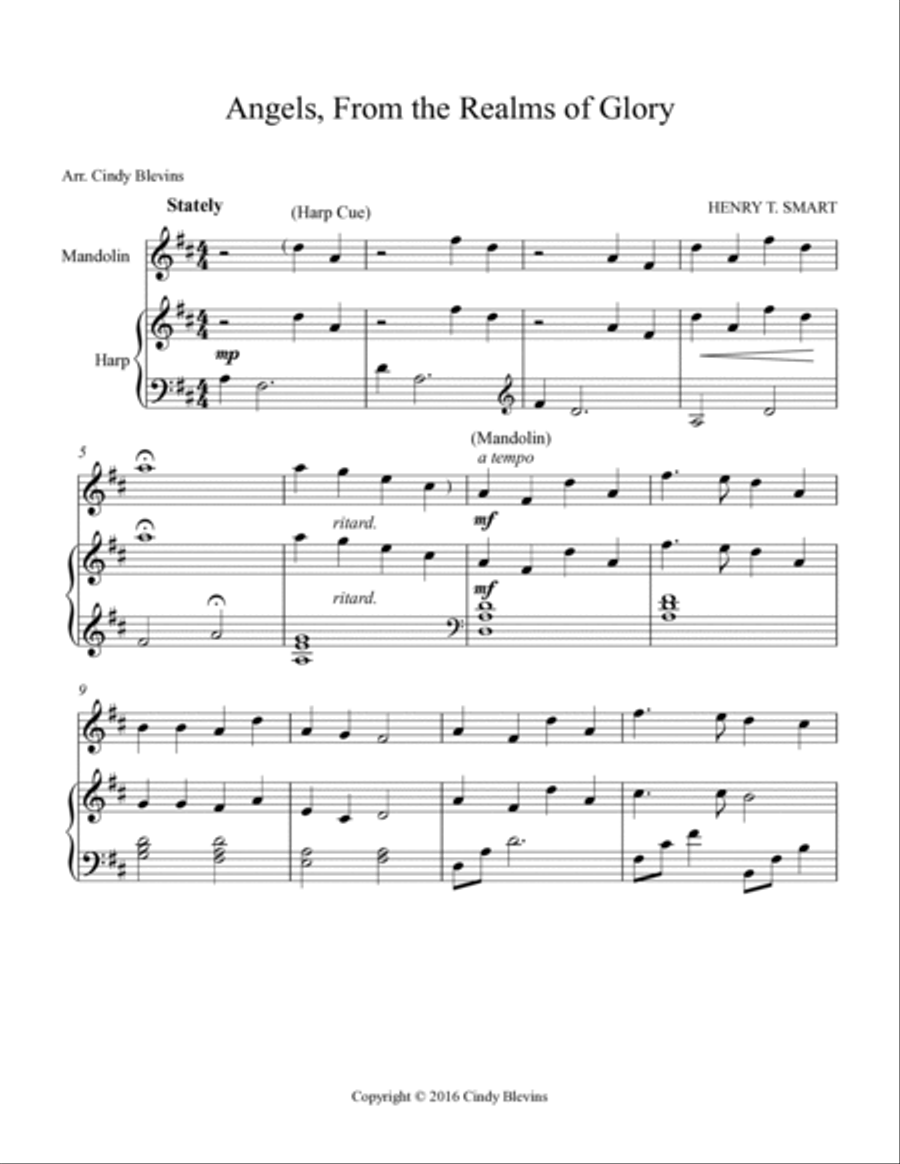 Angels, From the Realms of Glory

Arr. Cindy Blevins

Stately

(Harp Cue)

HENRY T. SMART

Mandolin

Harp

mp

5

(Mandolin)

a tempo

ritard.

mf

ritard.

mf

9

Copyright © 2016 Cindy Blevins